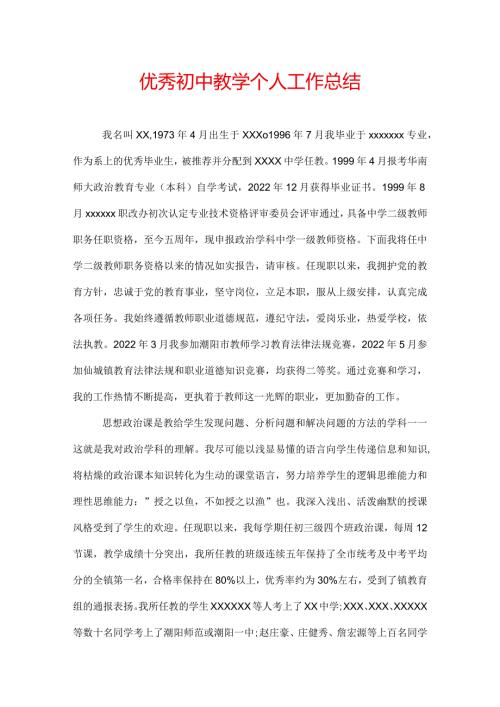 优秀初中教学个人工作总结

我名叫XX,1973年4月出生于XXXo1996年7月我毕业于xxxxxxx专业，作为系上的优秀毕业生，被推荐并分配到XXXX中学任教。1999年4月报考华南师大政治教育专业（本科）自学考试，2022年12月获得毕业证书。1999年8月xxxxxx职改办初次认定专业技术资格评审委员会评审通过，具备中学二级教师职务任职资格，至今五周年，现申报政治学科中学一级教师资格。下面我将任中学二级教师职务资格以来的情况如实报告，请审核。任现职以来，我拥护党的教育方针，忠诚于党的教育事业，坚守岗位，立足本职，服从上级安排，认真完成各项任务。我始终遵循教师职业道德规范，遵纪守法，爱岗乐业，热爱学校，依法执教。2022年3月我参加潮阳市教师学习教育法律法规竞赛，2022年5月参加仙城镇教育法律法规和职业道德知识竞赛，均获得二等奖。通过竞赛和学习，我的工作热情不断提高，更执着于教师这一光辉的职业，更加勤奋的工作。

思想政治课是教给学生发现问题、分析问题和解决问题的方法的学科一一这就是我对政治学科的理解。我尽可能以浅显易懂的语言向学生传递信息和知识，将枯燥的政治课本知识转化为生动的课堂语言，努力培养学生的逻辑思维能力和理性思维能力：”授之以鱼，不如授之以渔”也。我深入浅出、活泼幽默的授课风格受到了学生的欢迎。任现职以来，我每学期任初三级四个班政治课，每周12节课，教学成绩十分突出，我所任教的班级连续五年保持了全市统考及中考平均分的全镇第一名，合格率保持在80%以上，优秀率约为30%左右，受到了镇教育组的通报表扬。我所任教的学生XXXXXX等人考上了XX中学;XXX、XXX、XXXXX等数十名同学考上了潮阳师范或潮阳一中;赵庄豪、庄健秀、詹宏源等上百名同学